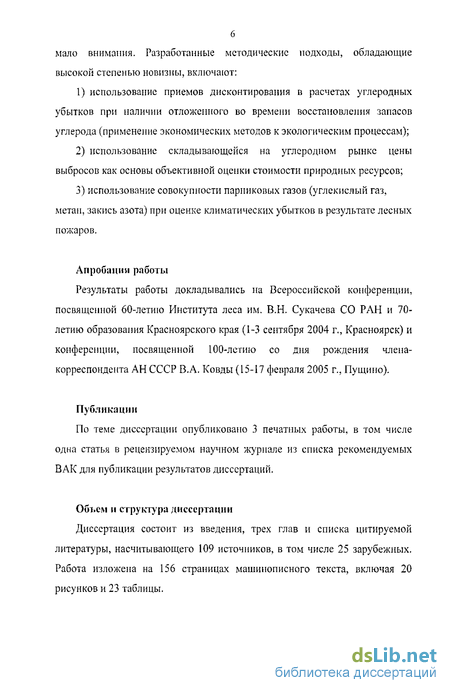 6

мало внимания. Разработанные методические подходы, обладающие высокой степенью новизны, включают:

1) использование приемов дисконтирования в расчетах углеродных убытков при наличии отложенного во времени восстановления запасов углерода (применение экономических методов к экологическим процессам);

2) использование складывающейся на углеродном рынке цены выбросов как основы объективной оценки стоимости природных ресурсов;

3) использование совокупности парниковых газов (углекислый газ, метан, закись азота) при оценке климатических убытков в результате лесных пожаров.

Апробация работы

Результаты работы докладывались на Всероссийской конференции, посвященной 60-летию Института леса им. В.Н. Сукачева СО РАН и 70-летию образования Красноярского края (1-3 сентября 2004 г., Красноярск) и конференции, посвященной 100-летию со дня рождения члена-корреспондента АН СССР В.А. Ковды (15-17 февраля 2005 г., Пущино).

Публикации

По теме диссертации опубликовано 3 печатных работы, в том числе одна статья в рецензируемом научном журнале из списка рекомендуемых ВАК для публикации результатов диссертаций.

Объем и структура диссертации

Диссертация состоит из введения, трех глав и списка цитируемой литературы, насчитывающего 109 источников, в том числе 25 зарубежных. Работа изложена на 156 страницах машинописного текста, включая 20 рисунков и 23 таблицы.

dsLib.net
библиотека диссертаций